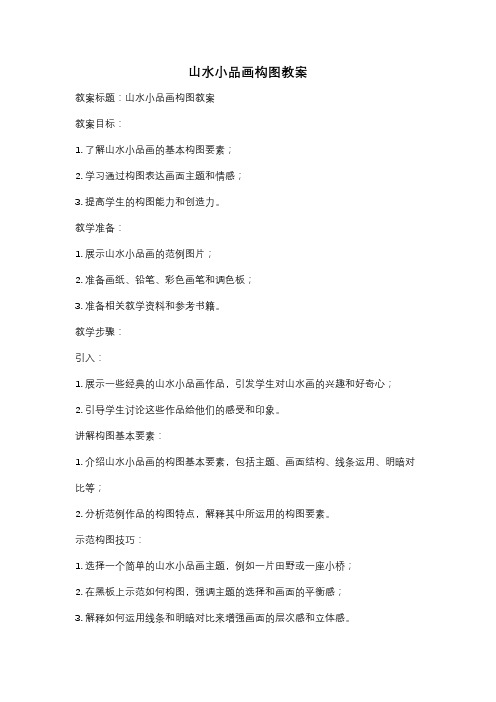 山水小品画构图教案

教案标题：山水小品画构图教案

教案目标：

1. 了解山水小品画的基本构图要素；

2. 学习通过构图表达画面主题和情感；

3. 提高学生的构图能力和创造力。

教学准备：

1. 展示山水小品画的范例图片；

2. 准备画纸、铅笔、彩色画笔和调色板；

3. 准备相关教学资料和参考书籍。

教学步骤：

引入：

1. 展示一些经典的山水小品画作品，引发学生对山水画的兴趣和好奇心；

2. 引导学生讨论这些作品给他们的感受和印象。

讲解构图基本要素：

1. 介绍山水小品画的构图基本要素，包括主题、画面结构、线条运用、明暗对比等；

2. 分析范例作品的构图特点，解释其中所运用的构图要素。

示范构图技巧：

1. 选择一个简单的山水小品画主题，例如一片田野或一座小桥；

2. 在黑板上示范如何构图，强调主题的选择和画面的平衡感；

3. 解释如何运用线条和明暗对比来增强画面的层次感和立体感。